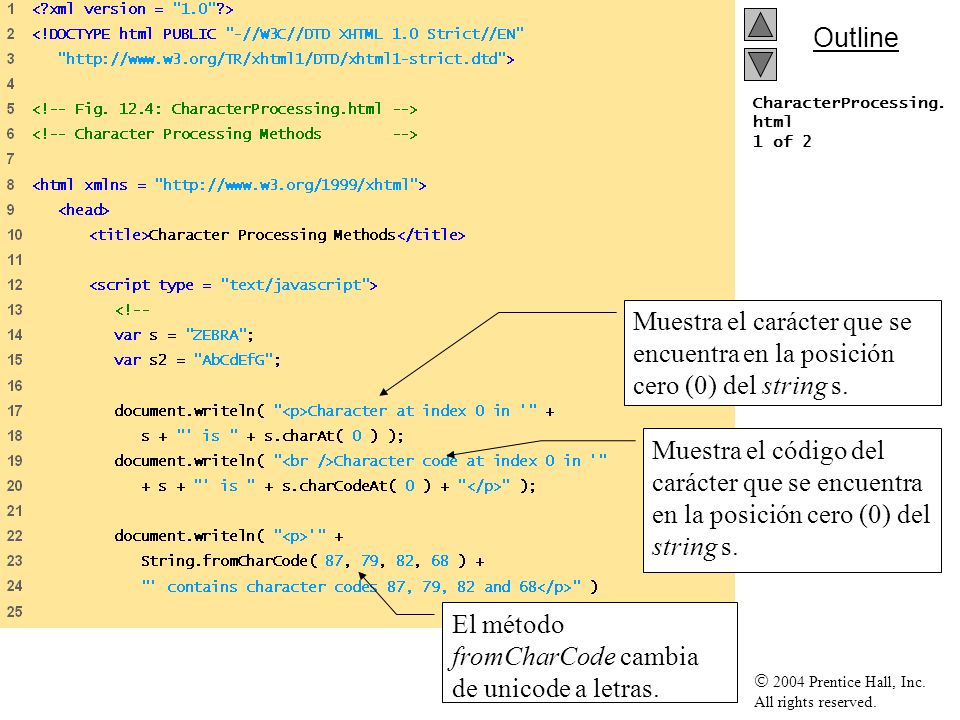 1 <?xml version = "1.0"?>
2 <!DOCTYPE html PUBLIC "-//W3C//DTD XHTML 1.0 Strict//EN"
3 "http://www.w3.org/TR/xhtml1/DTD/xhtml1-strict.dtd">
4
5 <!-- Fig. 12.4: CharacterProcessing.html -->
6 <!-- Character Processing Methods -->
7
8 <html xmlns = "http://www.w3.org/1999/xhtml">
9 <head>
10 <title>Character Processing Methods</title>
11
12 <script type = "text/javascript">
13 <!--
14 var s = "ZEBRA";
15 var s2 = "AbCdEfG";
16
17 document.writeln( "<p>Character at index 0 in '" +
18 s + "' is " + s.charAt( 0 ) );
19 document.writeln( "<br />Character code at index 0 in '"
20 + s + "' is " + s.charCodeAt( 0 ) + "</p>" );
21
22 document.writeln( "<p>'" +
23 String.fromCharCode( 87, 79, 82, 68 ) +
24 "' contains character codes 87, 79, 82 and 68</p>" )
25

Outline

CharacterProcessing.html
1 of 2

Muestra el carácter que se encuentra en la posición cero (0) del string s.

Muestra el código del carácter que se encuentra en la posición cero (0) del string s.

El método fromCharCode cambia de unicode a letras.

© 2004 Prentice Hall, Inc.
All rights reserved.